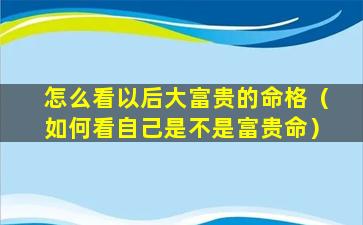 怎么看以后大富贵的命格（如何看自己是不是富贵命）